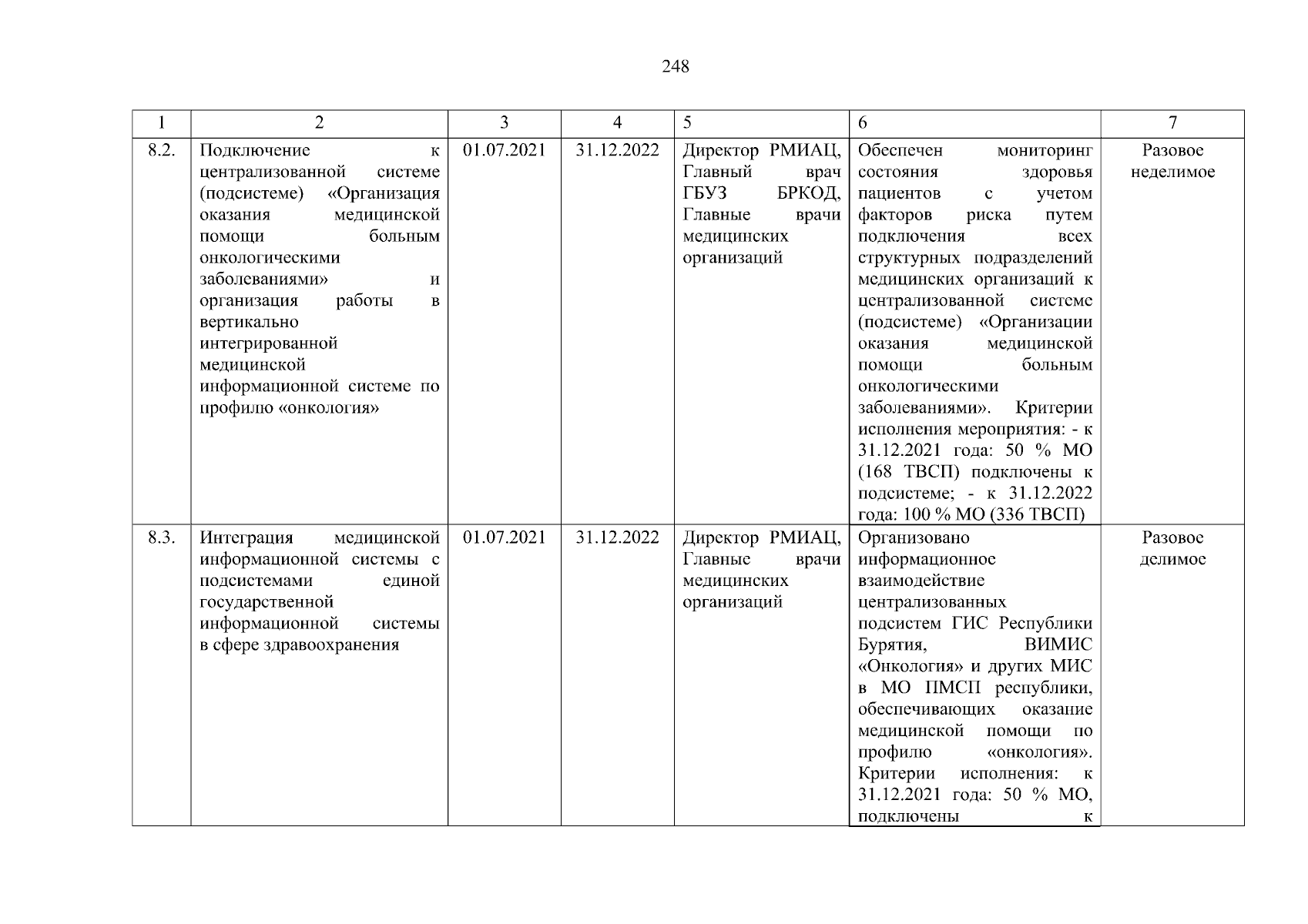 248

| 1 | 2 | 3 | 4 | 5 | 6 | 7 |
|---|---|---|---|---|---|---|
| 8.2. | Подключение к централизованной системе (подсистеме) «Организация оказания медицинской помощи больным онкологическими заболеваниями» и организация работы в вертикально интегрированной медицинской информационной системе по профилю «онкология» | 01.07.2021 | 31.12.2022 | Директор РМИАЦ, Главный врач ГБУЗ БРКОД, Главные врачи медицинских организаций | Обеспечен мониторинг состояния здоровья пациентов с учетом факторов риска путем подключения всех структурных подразделений медицинских организаций к централизованной системе (подсистеме) «Организации оказания медицинской помощи больным онкологическими заболеваниями». Критерии исполнения мероприятия: - к 31.12.2021 года: 50 % МО (168 ТВСП) подключены к подсистеме; - к 31.12.2022 года: 100 % МО (336 ТВСП) | Разовое неделимое |
| 8.3. | Интеграция медицинской информационной системы с подсистемами единой государственной информационной системы в сфере здравоохранения | 01.07.2021 | 31.12.2022 | Директор РМИАЦ, Главные врачи медицинских организаций | Организовано информационное взаимодействие централизованных подсистем ГИС Республики Бурятия, ВИМИС «Онкология» и других МИС в МО ПМСП республики, обеспечивающих оказание медицинской помощи по профилю «онкология». Критерии исполнения: к 31.12.2021 года: 50 % МО, подключены к | Разовое делимое |